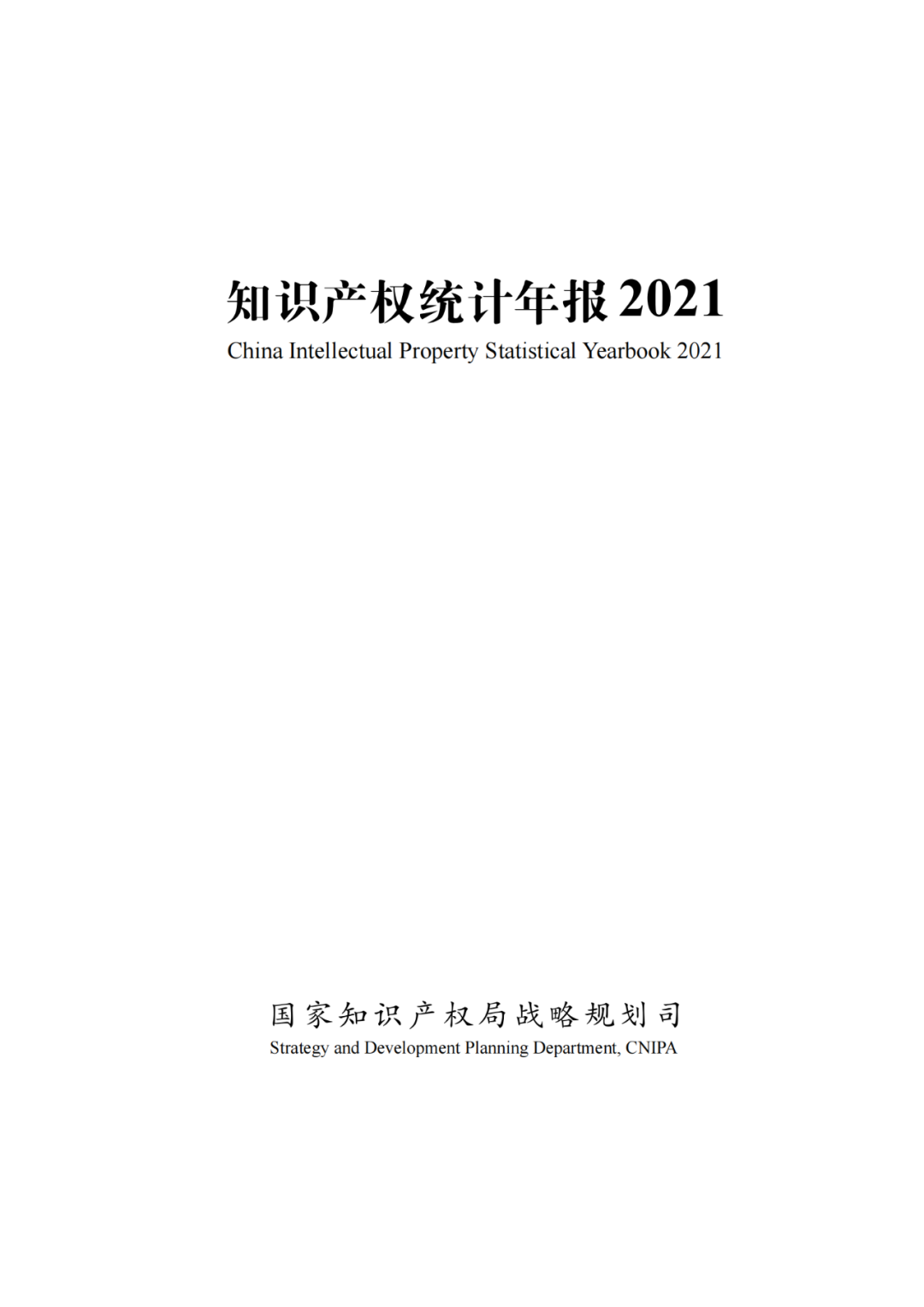 知识产权统计年报 2021
China Intellectual Property Statistical Yearbook 2021

国家知识产权局战略规划司
Strategy and Development Planning Department, CNIPA